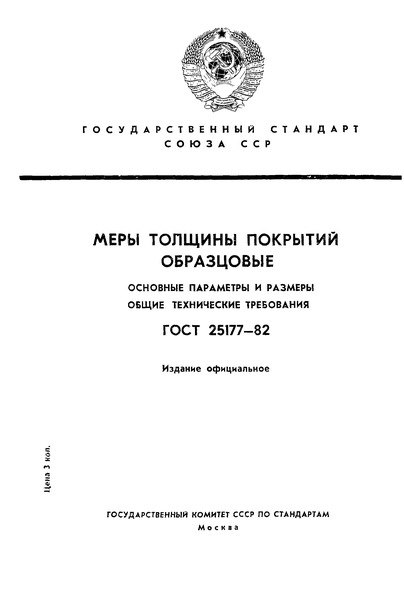 ГОСУДАРСТВЕННЫЙ СТАНДАРТ СОЮЗА ССР

МЕРЫ ТОЛЩИНЫ ПОКРЫТИЙ ОБРАЗЦОВЫЕ

ОСНОВНЫЕ ПАРАМЕТРЫ И РАЗМЕРЫ
ОБЩИЕ ТЕХНИЧЕСКИЕ ТРЕБОВАНИЯ

ГОСТ 25177—82

Издание официальное

Цена 3 коп.

ГОСУДАРСТВЕННЫЙ КОМИТЕТ СССР ПО СТАНДАРТАМ
Москва